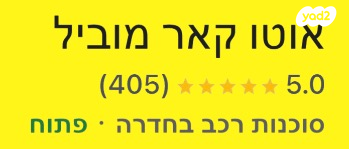 yad2

אוטו קאר מוביל

5.0 ★★★★★ (405)

סוכנות רכב בחדרה · פתוח